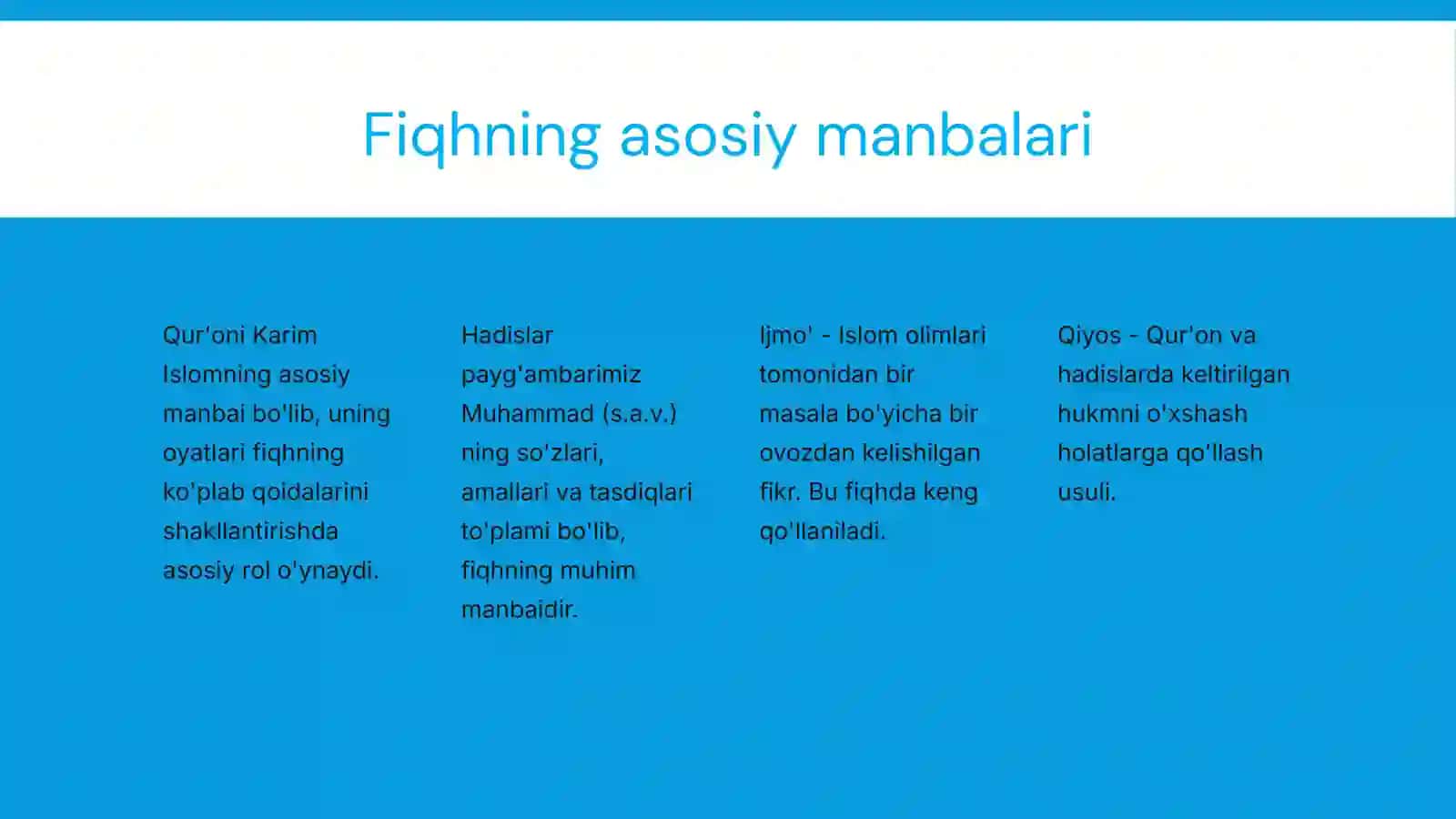 Fiqhning asosiy manbalari

Qur'oni Karim Islomning asosiy manbai bo'lib, uning oyatlari fiqhning ko'plab qoidalarini shakllantirishda asosiy rol o'ynaydi.

Hadislar payg'ambarimiz Muhammad (s.a.v.) ning so'zlari, amallari va tasdiqlari to'plami bo'lib, fiqhning muhim manbaidir.

Ijmo' - Islom olimlari tomonidan bir masala bo'yicha bir ovozdan kelishilgan fikr. Bu fiqhda keng qo'llaniladi.

Qiyos - Qur'on va hadislarda keltirilgan hukmni o'xshash holatlarga qo'llash usuli.